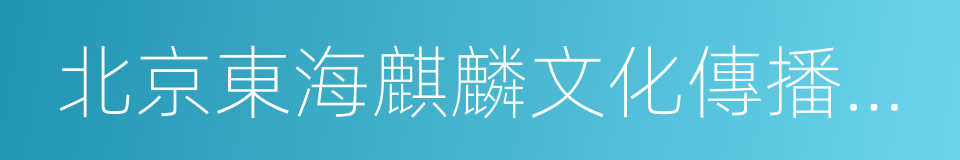 北京東海麒麟文化傳播...